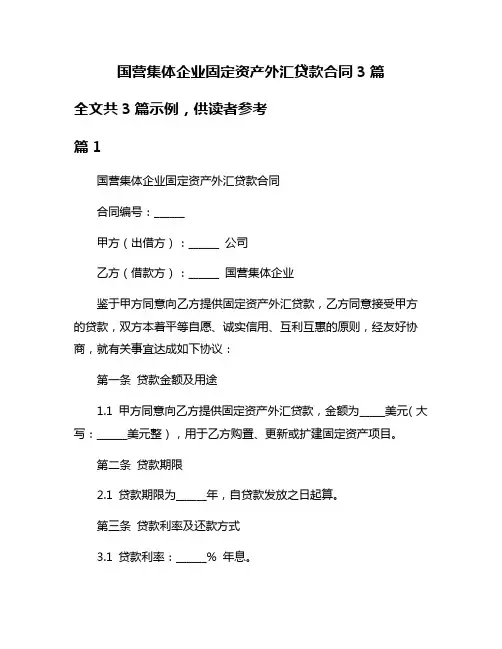 国营集体企业固定资产外汇贷款合同 3 篇

全文共 3 篇示例，供读者参考

篇 1

国营集体企业固定资产外汇贷款合同

合同编号：______

甲方（出借方）：______ 公司

乙方（借款方）：______ 国营集体企业

鉴于甲方同意向乙方提供固定资产外汇贷款，乙方同意接受甲方的贷款，双方本着平等自愿、诚实信用、互利互惠的原则，经友好协商，就有关事宜达成如下协议：

第一条 贷款金额及用途

1.1 甲方同意向乙方提供固定资产外汇贷款，金额为_____美元（大写：______美元整），用于乙方购置、更新或扩建固定资产项目。

第二条 贷款期限

2.1 贷款期限为______年，自贷款发放之日起算。

第三条 贷款利率及还款方式

3.1 贷款利率：______% 年息。